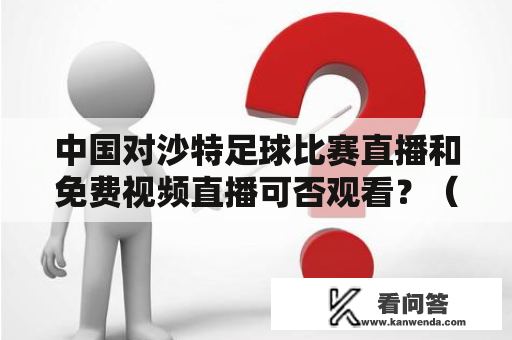 中国对沙特足球比赛直播和免费视频直播可否观看？（

看问答
www.kanwenda.com